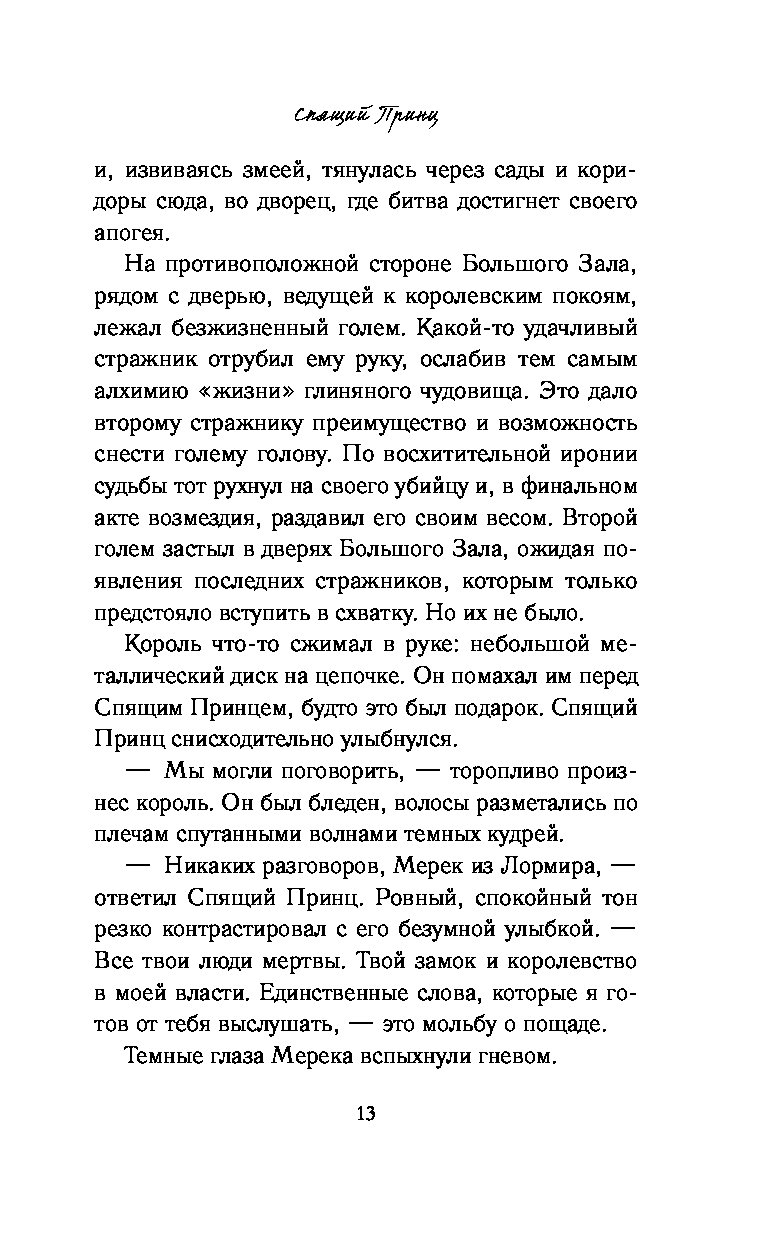 Спящий Принц

и, извиваясь змеей, тянулась через сады и коридоры сюда, во дворец, где битва достигнет своего апогея.

На противоположной стороне Большого Зала, рядом с дверью, ведущей к королевским покоям, лежал безжизненный голем. Какой-то удачливый стражник отрубил ему руку, ослабив тем самым алхимию «жизни» глиняного чудовища. Это дало второму стражнику преимущество и возможность снести голему голову. По восхитительной иронии судьбы тот рухнул на своего убийцу и, в финальном акте возмездия, раздавил его своим весом. Второй голем застыл в дверях Большого Зала, ожидая появления последних стражников, которым только предстояло вступить в схватку. Но их не было.

Король что-то сжимал в руке: небольшой металлический диск на цепочке. Он помахал им перед Спящим Принцем, будто это был подарок. Спящий Принц снисходительно улыбнулся.

— Мы могли поговорить, — торопливо произнес король. Он был бледен, волосы разметались по плечам спутанными волнами темных кудрей.

— Никаких разговоров, Мерек из Лормира, — ответил Спящий Принц. Ровный, спокойный тон резко контрастировал с его безумной улыбкой. — Все твои люди мертвы. Твой замок и королевство в моей власти. Единственные слова, которые я готов от тебя выслушать, — это мольбу о пощаде.

Темные глаза Мерека вспыхнули гневом.

13